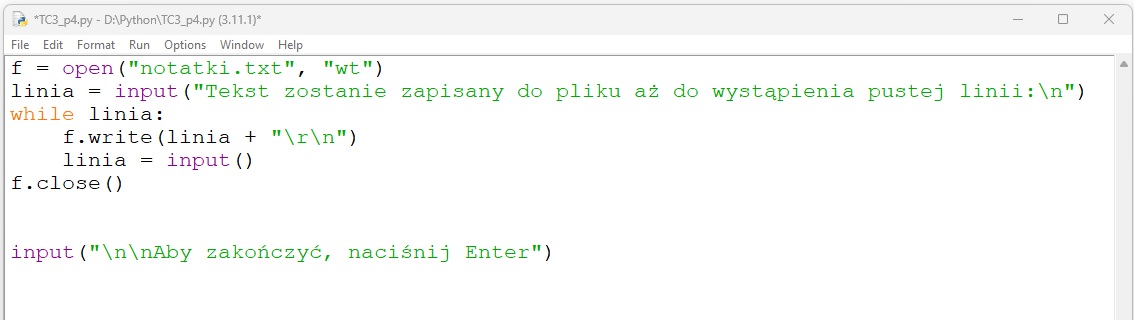 *TC3_p4.py - D:\Python\TC3_p4.py (3.11.1)*

File Edit Format Run Options Window Help

f = open("notatki.txt", "wt")
linia = input("Tekst zostanie zapisany do pliku aż do wystąpienia pustej linii:\n")
while linia:
    f.write(linia + "\r\n")
    linia = input()
f.close()

input("\n\nAby zakończyć, naciśnij Enter")